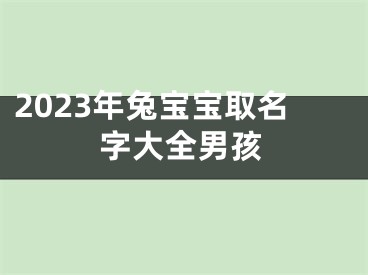 2023年兔宝宝取名字大全男孩